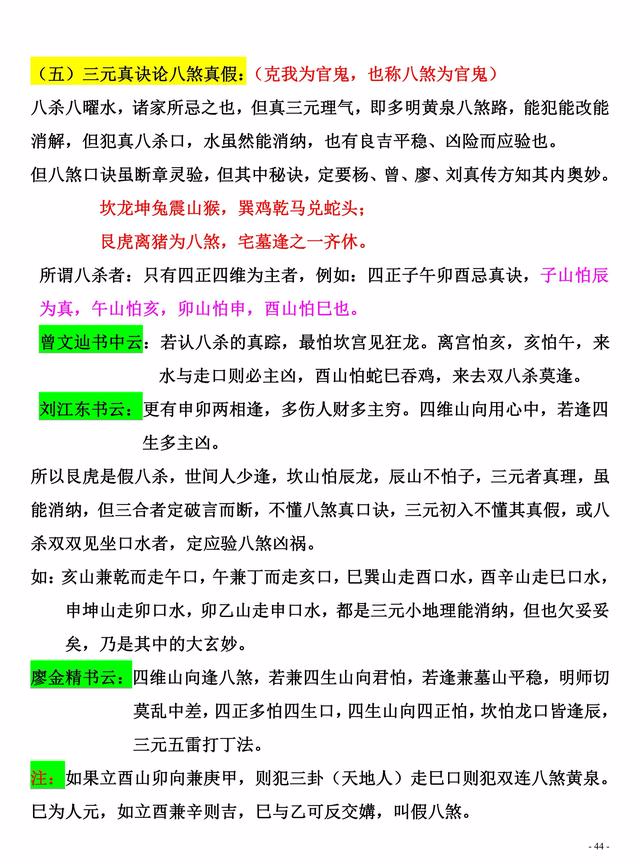 （五）三元真诀论八煞真假：（克我为官鬼，也称八煞为官鬼）

八杀八曜水，诸家所忌之也，但真三元理气，即多明黄泉八煞路，能犯能改能消解，但犯真八杀口，水虽然能消纳，也有良吉平稳、凶险而应验也。

但八煞口诀虽断章灵验，但其中秘诀，定要杨、曾、廖、刘真传方知其内奥妙。

坎龙坤兔震山猴，巽鸡乾马兑蛇头；

艮虎离猪为八煞，宅墓逢之一齐休。

所谓八杀者：只有四正四维为主者，例如：四正子午卯酉忌真诀，子山怕辰为真，午山怕亥，卯山怕申，酉山怕巳也。

曾文辿书中云：若认八杀的真踪，最怕坎宫见狂龙。离宫怕亥，亥怕午，来水与走口则必主凶，酉山怕蛇巳吞鸡，来去双八杀莫逢。

刘江东书云：更有申卯两相逢，多伤人财多主穷。四维山向用心中，若逢四生多主凶。

所以艮虎是假八杀，世间人少逢，坎山怕辰龙，辰山不怕子，三元者真理，虽能消纳，但三合者定破言而断，不懂八煞真口诀，三元初入不懂其真假，或八杀双双见坐口水者，定应验八煞凶祸。

如：亥山兼乾而走午口，午兼丁而走亥口，巳巽山走酉口水，酉辛山走巳口水，申坤山走卯口水，卯乙山走申口水，都是三元小地理能消纳，但也欠妥妥矣，乃是其中的大玄妙。

廖金精书云：四维山向逢八煞，若兼四生山向君怕，若逢兼墓山平稳，明师切莫乱中差，四正多怕四生口，四生山向四正怕，坎怕龙口皆逢辰，三元五雷打丁法。

注：如果立酉山卯向兼庚甲，则犯三卦（天地人）走巳口则犯双连八煞黄泉。巳为人元，如立酉兼辛则吉，巳与乙可反交媾，叫假八煞。

- 44 -